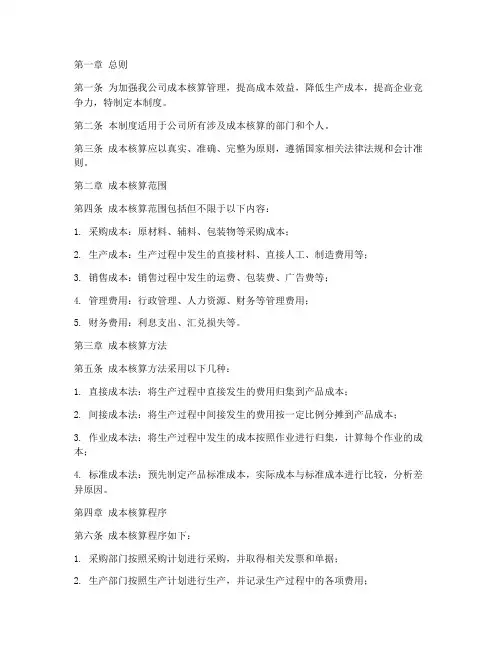 第一章 总则

第一条 为加强我公司成本核算管理，提高成本效益，降低生产成本，提高企业竞争力，特制定本制度。

第二条 本制度适用于公司所有涉及成本核算的部门和个人。

第三条 成本核算应以真实、准确、完整为原则，遵循国家相关法律法规和会计准则。

第二章 成本核算范围

第四条 成本核算范围包括但不限于以下内容：

1. 采购成本：原材料、辅料、包装物等采购成本；

2. 生产成本：生产过程中发生的直接材料、直接人工、制造费用等；

3. 销售成本：销售过程中发生的运费、包装费、广告费等；

4. 管理费用：行政管理、人力资源、财务等管理费用；

5. 财务费用：利息支出、汇兑损失等。

第三章 成本核算方法

第五条 成本核算方法采用以下几种：

1. 直接成本法：将生产过程中直接发生的费用归集到产品成本；

2. 间接成本法：将生产过程中间接发生的费用按一定比例分摊到产品成本；

3. 作业成本法：将生产过程中发生的成本按照作业进行归集，计算每个作业的成本；

4. 标准成本法：预先制定产品标准成本，实际成本与标准成本进行比较，分析差异原因。

第四章 成本核算程序

第六条 成本核算程序如下：

1. 采购部门按照采购计划进行采购，并取得相关发票和单据；

2. 生产部门按照生产计划进行生产，并记录生产过程中的各项费用；